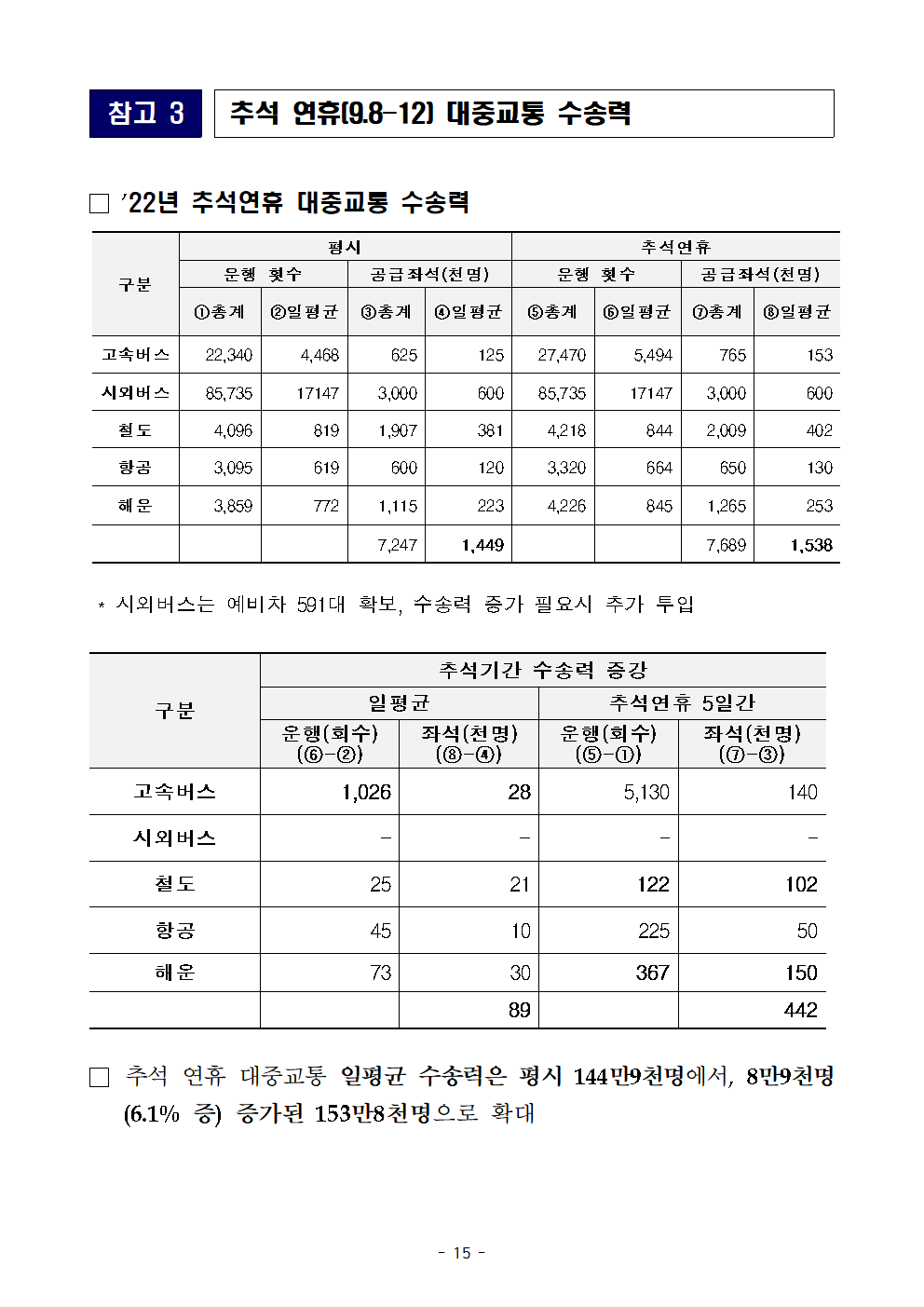 참고 3

추석 연휴(9.8-12) 대중교통 수송력

□ ’22년 추석연휴 대중교통 수송력

| 구분 | 평시 | | | | 추석연휴 | | | |
|---|---|---|---|---|---|---|---|---|
| | 운행 횟수 | | 공급좌석(천명) | | 운행 횟수 | | 공급좌석(천명) | |
| | ①총계 | ②일평균 | ③총계 | ④일평균 | ⑤총계 | ⑥일평균 | ⑦총계 | ⑧일평균 |
| 고속버스 | 22,340 | 4,468 | 625 | 125 | 27,470 | 5,494 | 765 | 153 |
| 시외버스 | 85,735 | 17147 | 3,000 | 600 | 85,735 | 17147 | 3,000 | 600 |
| 철도 | 4,096 | 819 | 1,907 | 381 | 4,218 | 844 | 2,009 | 402 |
| 항공 | 3,095 | 619 | 600 | 120 | 3,320 | 664 | 650 | 130 |
| 해운 | 3,859 | 772 | 1,115 | 223 | 4,226 | 845 | 1,265 | 253 |
| | | | 7,247 | 1,449 | | | 7,689 | 1,538 |

* 시외버스는 예비차 591대 확보, 수송력 증가 필요시 추가 투입

| 구분 | 추석기간 수송력 증강 | | | |
|---|---|---|---|---|
| | 일평균 | | 추석연휴 5일간 | |
| | 운행(회수) (⑥-②) | 좌석(천명) (⑧-④) | 운행(회수) (⑤-①) | 좌석(천명) (⑦-③) |
| 고속버스 | 1,026 | 28 | 5,130 | 140 |
| 시외버스 | - | - | - | - |
| 철도 | 25 | 21 | 122 | 102 |
| 항공 | 45 | 10 | 225 | 50 |
| 해운 | 73 | 30 | 367 | 150 |
| | | 89 | | 442 |

□ 추석 연휴 대중교통 일평균 수송력은 평시 144만9천명에서, 8만9천명 (6.1% 증) 증가된 153만8천명으로 확대

- 15 -